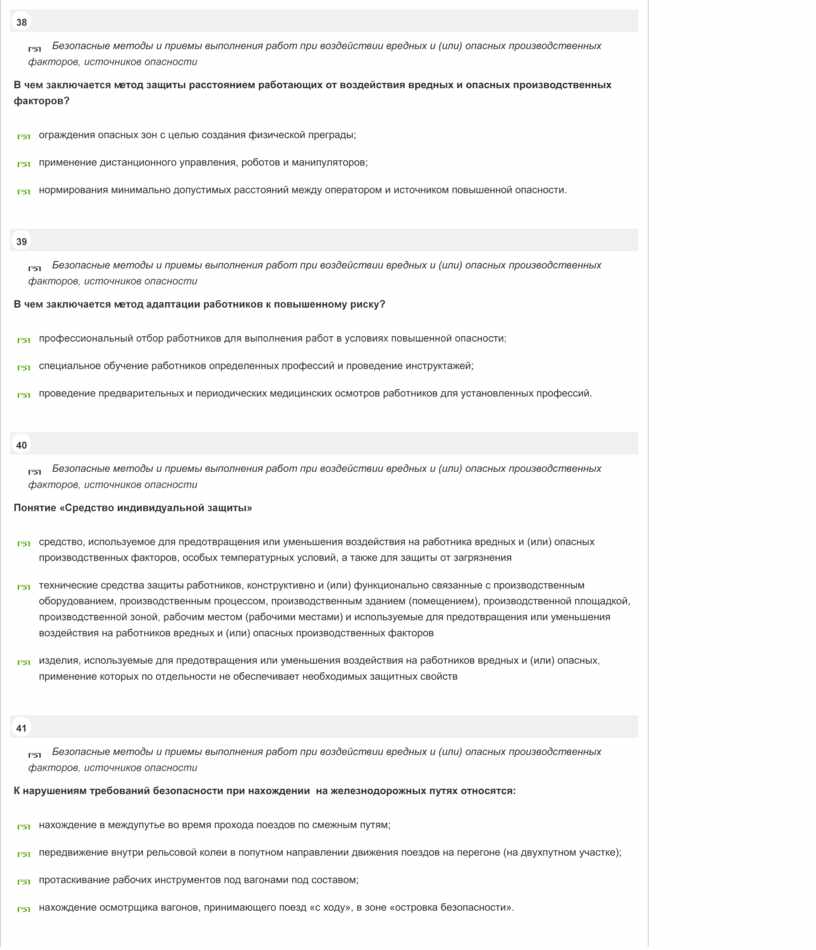 38

Безопасные методы и приемы выполнения работ при воздействии вредных и (или) опасных производственных факторов, источников опасности

В чем заключается метод защиты расстоянием работающих от воздействия вредных и опасных производственных факторов?

ограждения опасных зон с целью создания физической преграды;

применение дистанционного управления, роботов и манипуляторов;

нормирования минимально допустимых расстояний между оператором и источником повышенной опасности.

39

Безопасные методы и приемы выполнения работ при воздействии вредных и (или) опасных производственных факторов, источников опасности

В чем заключается метод адаптации работников к повышенному риску?

профессиональный отбор работников для выполнения работ в условиях повышенной опасности;

специальное обучение работников определенных профессий и проведение инструктажей;

проведение предварительных и периодических медицинских осмотров работников для установленных профессий.

40

Безопасные методы и приемы выполнения работ при воздействии вредных и (или) опасных производственных факторов, источников опасности

Понятие «Средство индивидуальной защиты»

средство, используемое для предотвращения или уменьшения воздействия на работника вредных и (или) опасных производственных факторов, особых температурных условий, а также для защиты от загрязнения

технические средства защиты работников, конструктивно и (или) функционально связанные с производственным оборудованием, производственным процессом, производственным зданием (помещением), производственной площадкой, производственной зоной, рабочим местом (рабочими местами) и используемые для предотвращения или уменьшения воздействия на работников вредных и (или) опасных производственных факторов

изделия, используемые для предотвращения или уменьшения воздействия на работников вредных и (или) опасных, применение которых по отдельности не обеспечивает необходимых защитных свойств

41

Безопасные методы и приемы выполнения работ при воздействии вредных и (или) опасных производственных факторов, источников опасности

К нарушениям требований безопасности при нахождении на железнодорожных путях относятся:

нахождение в междупутье во время прохода поездов по смежным путям;

передвижение внутри рельсовой колеи в попутном направлении движения поездов на перегоне (на двухпутном участке);

протаскивание рабочих инструментов под вагонами под составом;

нахождение осмотрщика вагонов, принимающего поезд «с ходу», в зоне «островка безопасности».